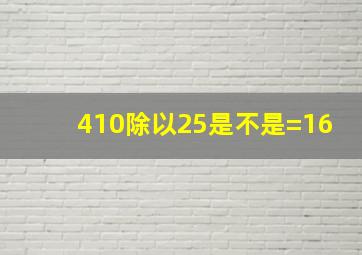 410除以25是不是=16